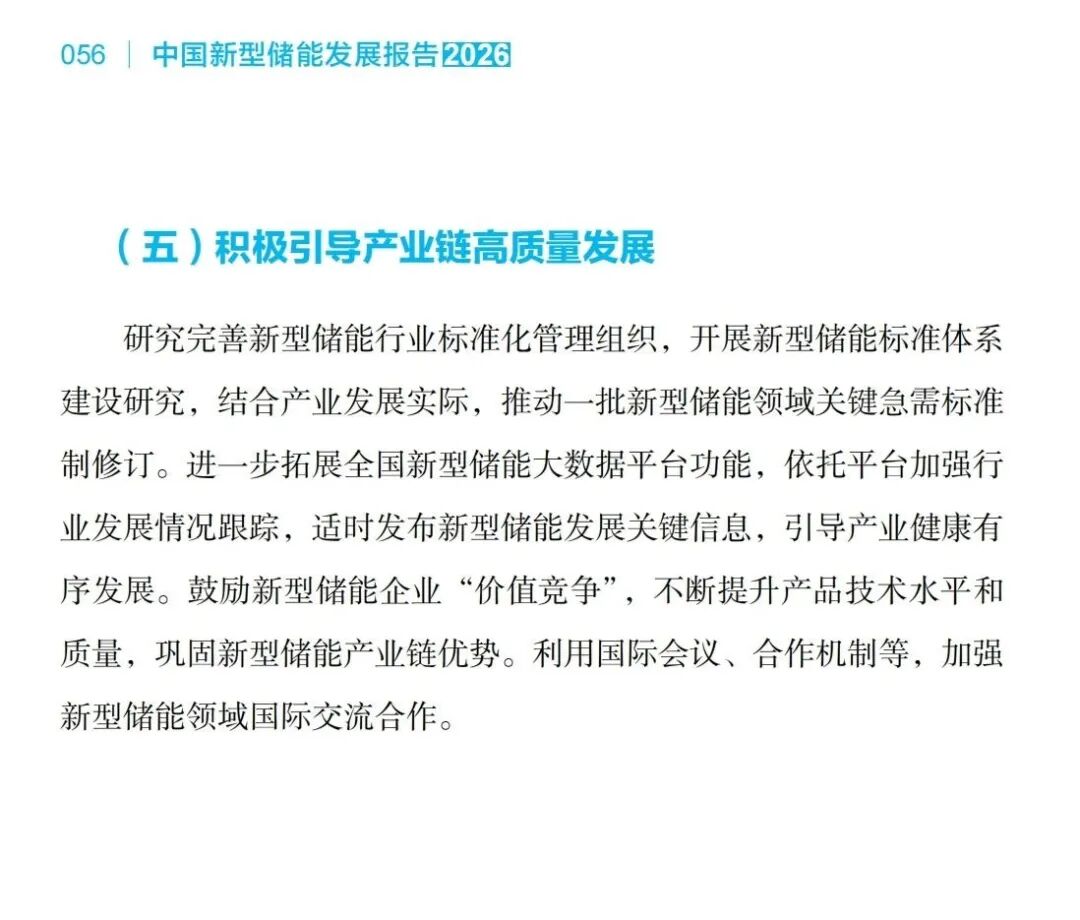 056 | 中国新型储能发展报告2026

（五）积极引导产业链高质量发展

研究完善新型储能行业标准化管理组织，开展新型储能标准体系建设研究，结合产业发展实际，推动一批新型储能领域关键急需标准制修订。进一步拓展全国新型储能大数据平台功能，依托平台加强行业发展情况跟踪，适时发布新型储能发展关键信息，引导产业健康有序发展。鼓励新型储能企业“价值竞争”，不断提升产品技术水平和质量，巩固新型储能产业链优势。利用国际会议、合作机制等，加强新型储能领域国际交流合作。